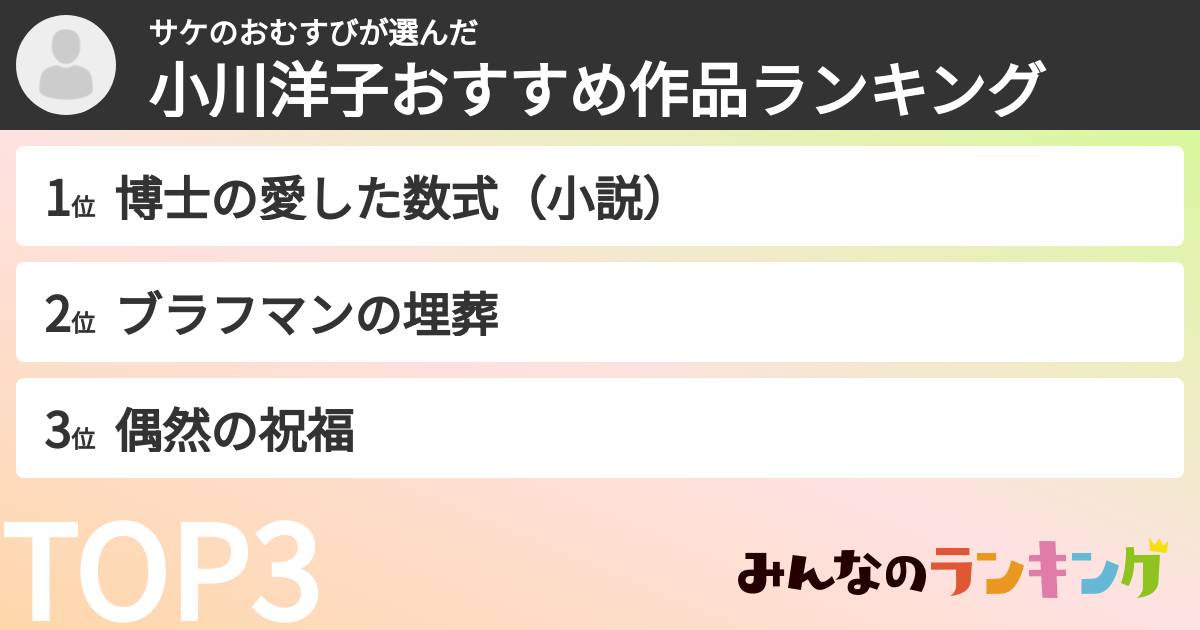 サケのおむすびが選んだ
小川洋子おすすめ作品ランキング

1位 博士の愛した数式（小説）

2位 ブラフマンの埋葬

3位 偶然の祝福

TOP3

みんなのランキング